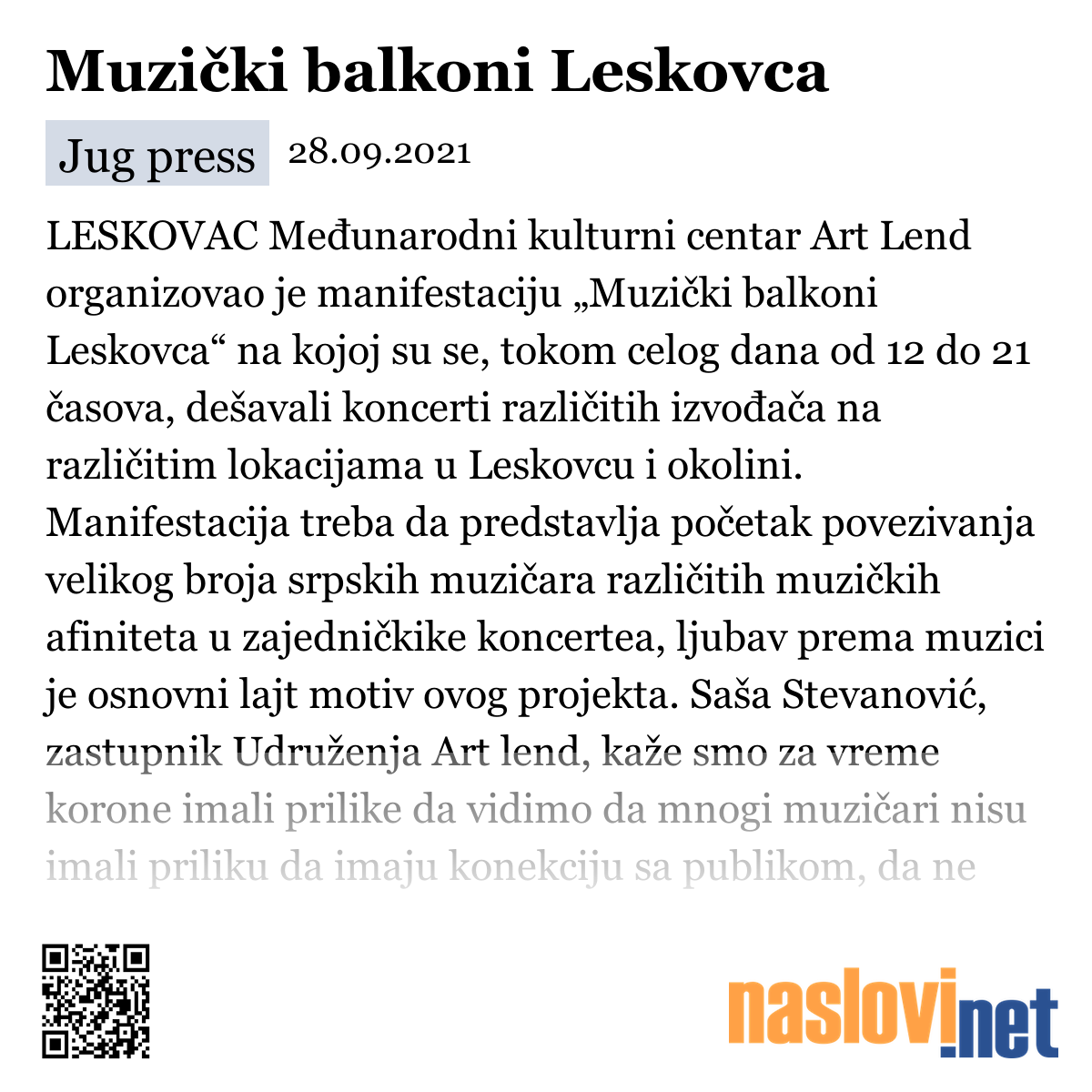 Muzički balkoni Leskovca

Jug press 28.09.2021

LESKOVAC Međunarodni kulturni centar Art Lend organizovao je manifestaciju „Muzički balkoni Leskovca“ na kojoj su se, tokom celog dana od 12 do 21 časova, dešavali koncerti različitih izvođača na različitim lokacijama u Leskovcu i okolini. Manifestacija treba da predstavlja početak povezivanja velikog broja srpskih muzičara različitih muzičkih afiniteta u zajedničkike koncertea, ljubav prema muzici je osnovni lajt motiv ovog projekta. Saša Stevanović, zastupnik Udruženja Art lend, kaže smo za vreme korone imali prilike da vidimo da mnogi muzičari nisu imali priliku da imaju konekciju sa publikom, da ne

naslovi.net